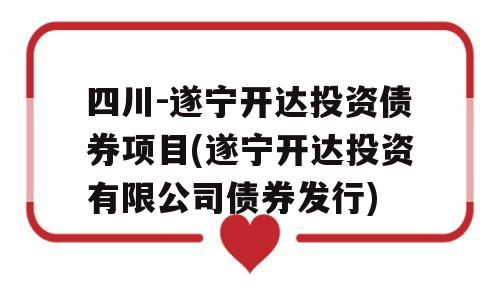 四川-遂宁开达投资债券项目(遂宁开达投资有限公司债券发行)